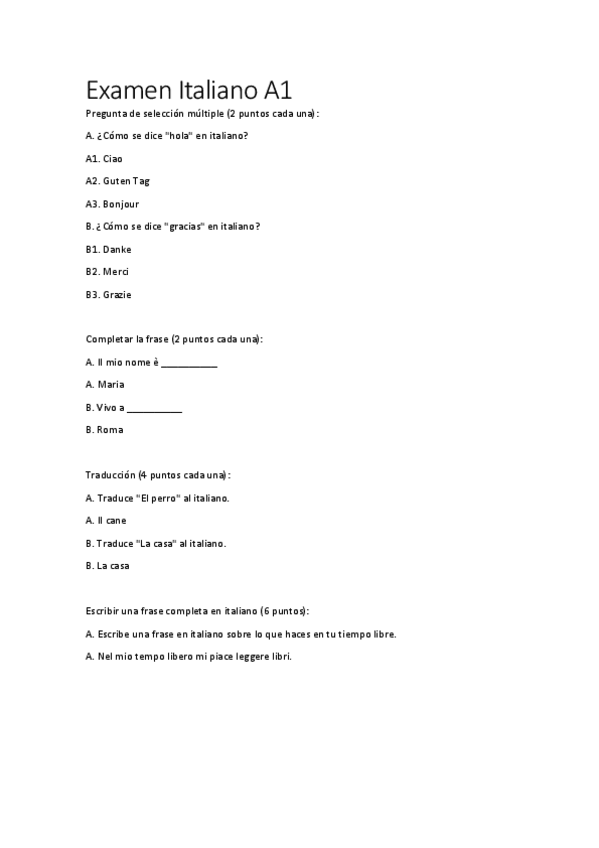 Examen Italiano A1

Pregunta de selección múltiple (2 puntos cada una):

A. ¿Cómo se dice "hola" en italiano?

A1. Ciao

A2. Guten Tag

A3. Bonjour

B. ¿Cómo se dice "gracias" en italiano?

B1. Danke

B2. Merci

B3. Grazie

Completar la frase (2 puntos cada una):

A. Il mio nome è ___________

A. Maria

B. Vivo a ___________

B. Roma

Traducción (4 puntos cada una):

A. Traduce "El perro" al italiano.

A. Il cane

B. Traduce "La casa" al italiano.

B. La casa

Escribir una frase completa en italiano (6 puntos):

A. Escribe una frase en italiano sobre lo que haces en tu tiempo libre.

A. Nel mio tempo libero mi piace leggere libri.